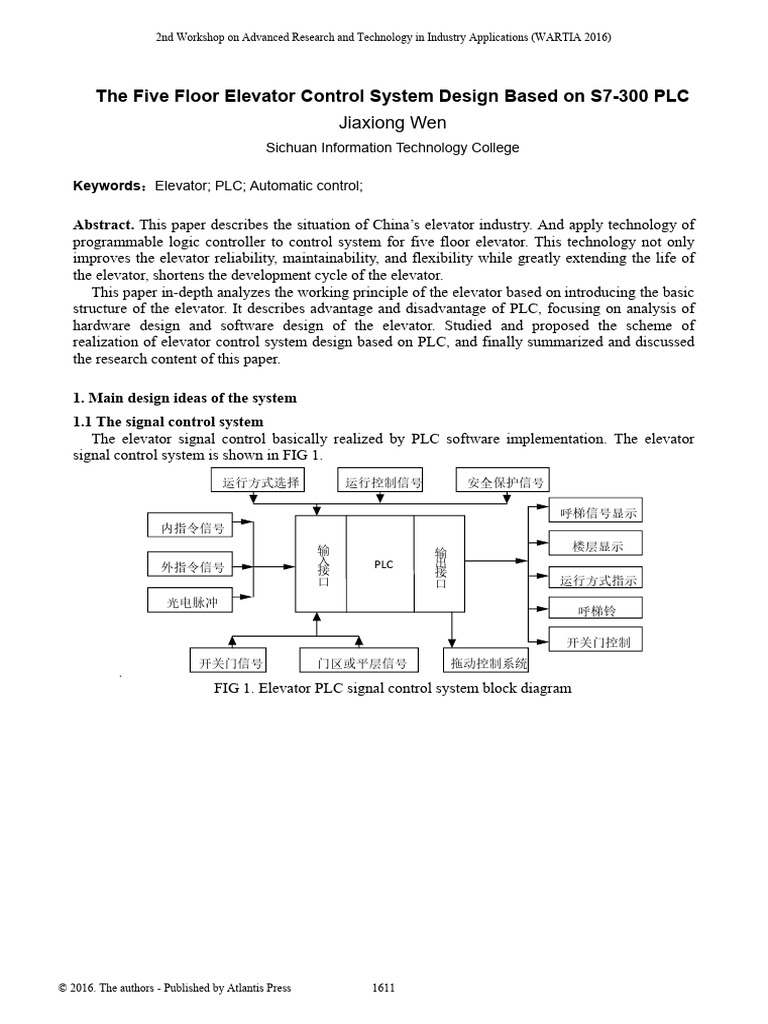 2nd Workshop on Advanced Research and Technology in Industry Applications (WARTIA 2016)

The Five Floor Elevator Control System Design Based on S7-300 PLC

Jiaxiong Wen

Sichuan Information Technology College

Keywords：Elevator; PLC; Automatic control;

Abstract. This paper describes the situation of China's elevator industry. And apply technology of programmable logic controller to control system for five floor elevator. This technology not only improves the elevator reliability, maintainability, and flexibility while greatly extending the life of the elevator, shortens the development cycle of the elevator.

This paper in-depth analyzes the working principle of the elevator based on introducing the basic structure of the elevator. It describes advantage and disadvantage of PLC, focusing on analysis of hardware design and software design of the elevator. Studied and proposed the scheme of realization of elevator control system design based on PLC, and finally summarized and discussed the research content of this paper.

1. Main design ideas of the system

1.1 The signal control system

The elevator signal control basically realized by PLC software implementation. The elevator signal control system is shown in FIG 1.

运行方式选择
运行控制信号
安全保护信号
内指令信号
外指令信号
光电脉冲
输入接口
PLC
输出接口
呼梯信号显示
楼层显示
运行方式指示
呼梯铃
开关门控制
开关门信号
门区或平层信号
拖动控制系统

FIG 1. Elevator PLC signal control system block diagram

© 2016. The authors - Published by Atlantis Press 1611